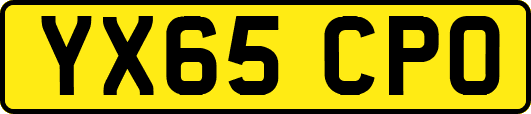 YX65 CPO